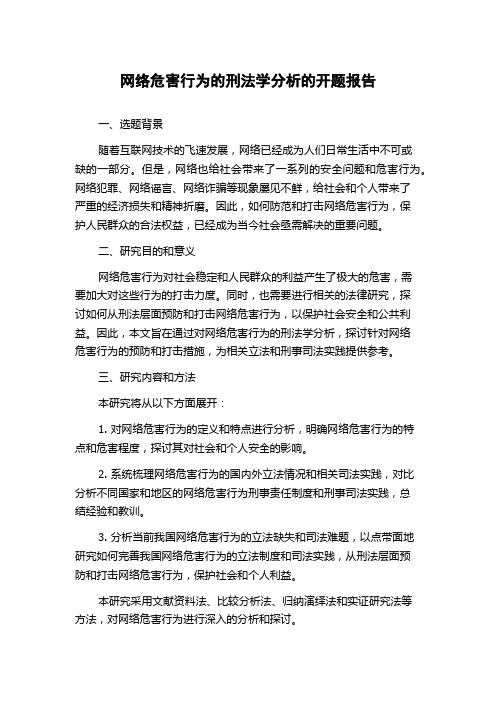 网络危害行为的刑法学分析的开题报告

一、选题背景

随着互联网技术的飞速发展，网络已经成为人们日常生活中不可或缺的一部分。但是，网络也给社会带来了一系列的安全问题和危害行为。网络犯罪、网络谣言、网络诈骗等现象屡见不鲜，给社会和个人带来了严重的经济损失和精神折磨。因此，如何防范和打击网络危害行为，保护人民群众的合法权益，已经成为当今社会亟需解决的重要问题。

二、研究目的和意义

网络危害行为对社会稳定和人民群众的利益产生了极大的危害，需要加大对这些行为的打击力度。同时，也需要进行相关的法律研究，探讨如何从刑法层面预防和打击网络危害行为，以保护社会安全和公共利益。因此，本文旨在通过对网络危害行为的刑法学分析，探讨针对网络危害行为的预防和打击措施，为相关立法和刑事司法实践提供参考。

三、研究内容和方法

本研究将从以下方面展开：

1. 对网络危害行为的定义和特点进行分析，明确网络危害行为的特点和危害程度，探讨其对社会和个人安全的影响。

2. 系统梳理网络危害行为的国内外立法情况和相关司法实践，对比分析不同国家和地区的网络危害行为刑事责任制度和刑事司法实践，总结经验和教训。

3. 分析当前我国网络危害行为的立法缺失和司法难题，以点带面地研究如何完善我国网络危害行为的立法制度和司法实践，从刑法层面预防和打击网络危害行为，保护社会和个人利益。

本研究采用文献资料法、比较分析法、归纳演绎法和实证研究法等方法，对网络危害行为进行深入的分析和探讨。